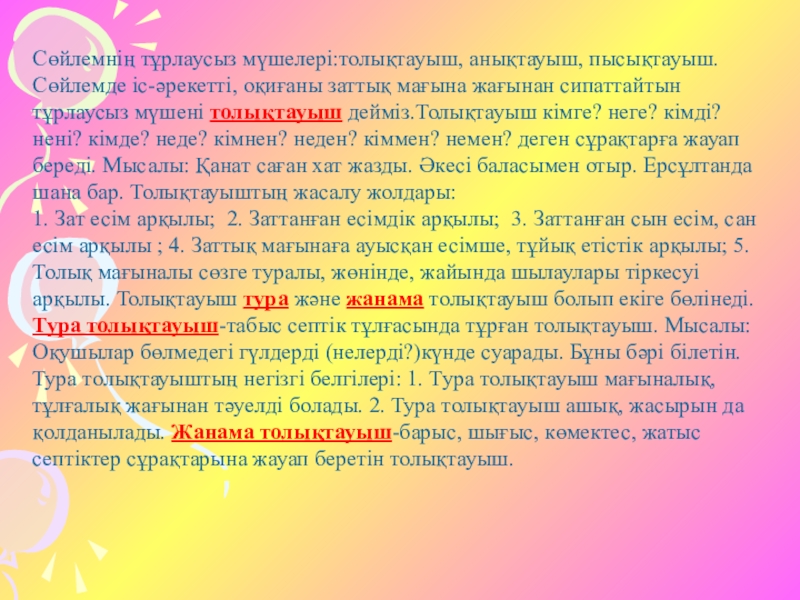 Сөйлемнің тұрлаусыз мүшелері:толықтауыш, анықтауыш, пысықтауыш. Сөйлемде іс-әрекетті, оқиғаны заттық мағына жағынан сипаттайтын тұрлаусыз мүшені толықтауыш дейміз.Толықтауыш кімге? неге? кімді? нені? кімде? неде? кімнен? неден? кіммен? немен? деген сұрақтарға жауап береді. Мысалы: Қанат саған хат жазды. Әкесі баласымен отыр. Ерсұлтанда шана бар. Толықтауыштың жасалу жолдары:
1. Зат есім арқылы; 2. Заттанған есімдік арқылы; 3. Заттанған сын есім, сан есім арқылы ; 4. Заттық мағынаға ауысқан есімше, тұйық етістік арқылы; 5. Толық мағыналы сөзге туралы, жөнінде, жайында шылаулары тіркесуі арқылы. Толықтауыш тура және жанама толықтауыш болып екіге бөлінеді. Тура толықтауыш-табыс септік тұлғасында тұрған толықтауыш. Мысалы: Оқушылар бөлмедегі гүлдерді (нелерді?)күнде суарады. Бұны бәрі білетін. Тура толықтауыштың негізгі белгілері: 1. Тура толықтауыш мағыналық, тұлғалық жағынан тәуелді болады. 2. Тура толықтауыш ашық, жасырын да қолданылады. Жанама толықтауыш-барыс, шығыс, көмектес, жатыс септіктер сұрақтарына жауап беретін толықтауыш.